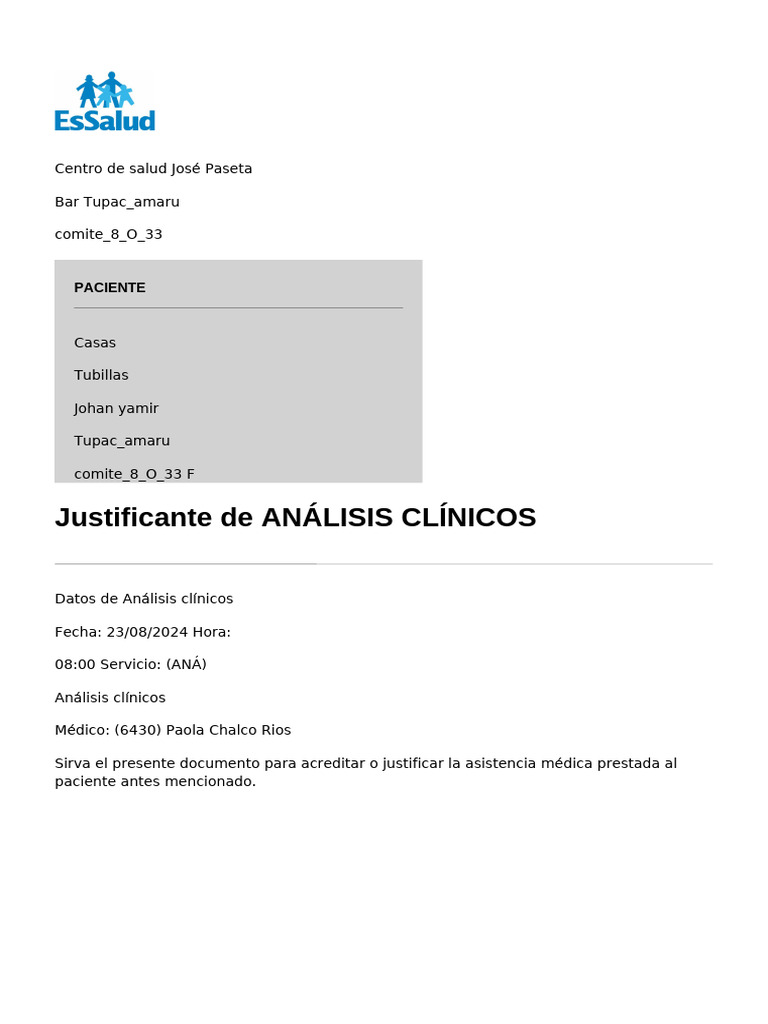 EsSalud

Centro de salud José Paseta

Bar Tupac_amaru

comite_8_O_33

PACIENTE

Casas

Tubillas

Johan yamir

Tupac_amaru

comite_8_O_33 F

Justificante de ANÁLISIS CLÍNICOS

Datos de Análisis clínicos

Fecha: 23/08/2024 Hora:

08:00 Servicio: (ANÁ)

Análisis clínicos

Médico: (6430) Paola Chalco Rios

Sirva el presente documento para acreditar o justificar la asistencia médica prestada al paciente antes mencionado.